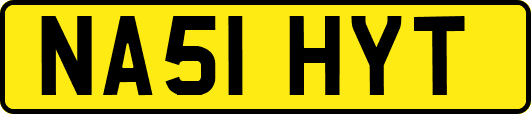 NA51 HYT